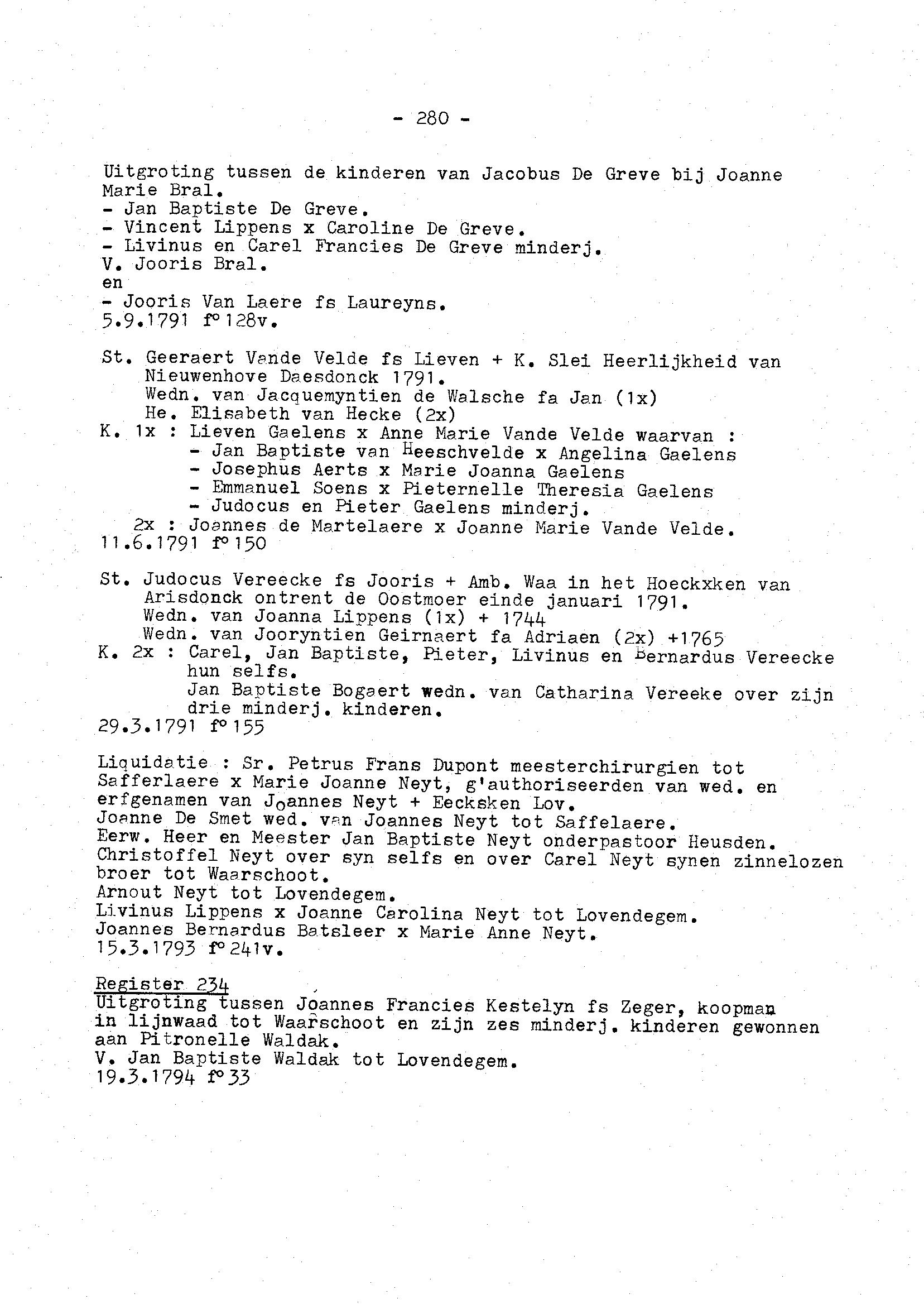 - 280 -

Uitgroting tussen de kinderen van Jacobus De Greve bij Joanne Marie Bral.
- Jan Baptiste De Greve.
- Vincent Lippens x Caroline De Greve.
- Livinus en Carel Francies De Greve minderj.
V. Jooris Bral.
en
- Jooris Van Laere fs Laureyns.
5.9.1791 f° 128v.

St. Geeraert Vande Velde fs Lieven + K. Slei Heerlijkheid van Nieuwenhove Daesdonck 1791.
Wedn. van Jacquemyntien de Walsche fa Jan (1x)
He. Elisabeth van Hecke (2x)
K. 1x : Lieven Gaelens x Anne Marie Vande Velde waarvan :
- Jan Baptiste van Heeschvelde x Angelina Gaelens
- Josephus Aerts x Marie Joanna Gaelens
- Emmanuel Soens x Pieternelle Theresia Gaelens
- Judocus en Pieter Gaelens minderj.
2x : Joannes de Martelaere x Joanne Marie Vande Velde.
11.6.1791 f° 150

St. Judocus Vereecke fs Jooris + Amb. Waa in het Hoeckxken van Arisdonck ontrent de Oostmoer einde januari 1791.
Wedn. van Joanna Lippens (1x) + 1744
Wedn. van Jooryntien Geirnaert fa Adriaen (2x) +1765
K. 2x : Carel, Jan Baptiste, Pieter, Livinus en Bernardus Vereecke hun selfs.
Jan Baptiste Bogaert wedn. van Catharina Vereeke over zijn drie minderj. kinderen.
29.3.1791 f° 155

Liquidatie : Sr. Petrus Frans Dupont meesterchirurgien tot Safferlaere x Marie Joanne Neyt, g'authoriseerden van wed. en erfgenamen van Joannes Neyt + Eecksken Lov.
Joanne De Smet wed. van Joannes Neyt tot Saffelaere.
Eerw. Heer en Meester Jan Baptiste Neyt onderpastoor Heusden.
Christoffel Neyt over syn selfs en over Carel Neyt synen zinnelozen broer tot Waarschoot.
Arnout Neyt tot Lovendegem.
Livinus Lippens x Joanne Carolina Neyt tot Lovendegem.
Joannes Bernardus Batsleer x Marie Anne Neyt.
15.3.1793 f° 241v.

Register 234
Uitgroting tussen Joannes Francies Kestelyn fs Zeger, koopman in lijnwaad tot Waarschoot en zijn zes minderj. kinderen gewonnen aan Pitronelle Waldak.
V. Jan Baptiste Waldak tot Lovendegem.
19.3.1794 f° 33